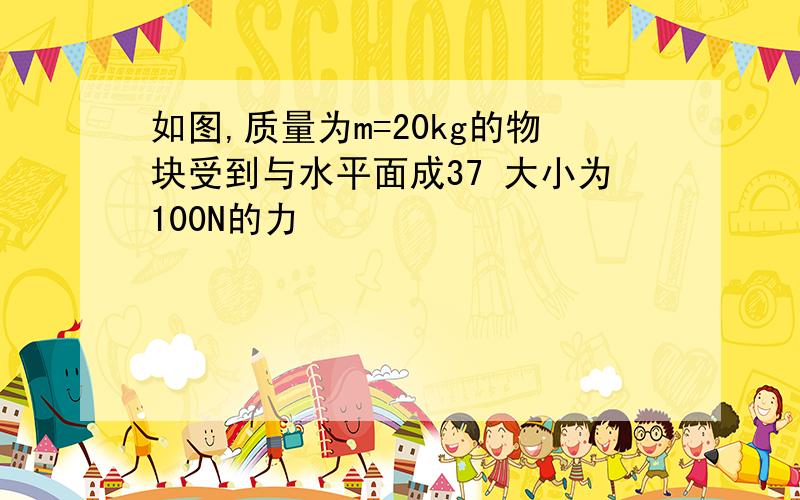 SCHOOL

如图,质量为m=20kg的物块受到与水平面成37 大小为100N的力